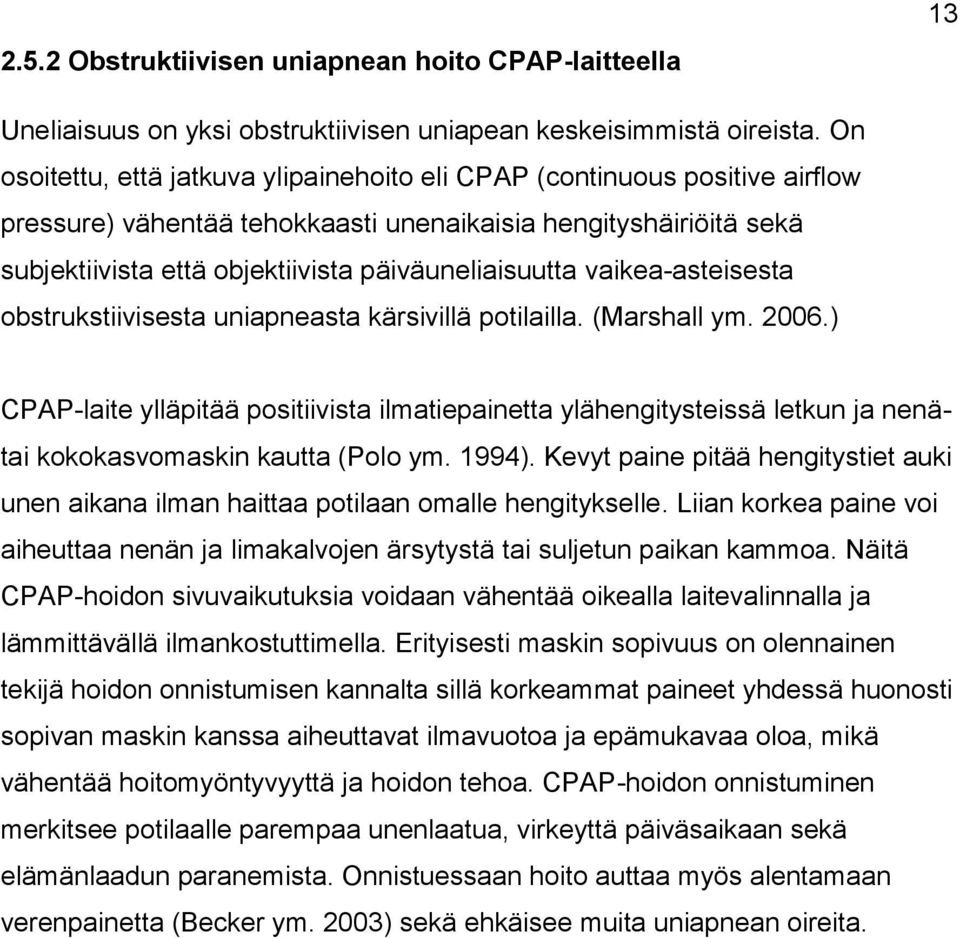 13

2.5.2 Obstruktiivisen uniapnean hoito CPAP-laitteella

Uneliaisuus on yksi obstruktiivisen uniapean keskeisimmistä oireista. On osoitettu, että jatkuva ylipainehoito eli CPAP (continuous positive airflow pressure) vähentää tehokkaasti unenaikaisia hengityshäiriöitä sekä subjektiivista että objektiivista päiväuneliaisuutta vaikea-asteisesta obstrukstiivisesta uniapneasta kärsivillä potilailla. (Marshall ym. 2006.)

CPAP-laite ylläpitää positiivista ilmatiepainetta ylähengitysteissä letkun ja nenä- tai kokokasvomaskin kautta (Polo ym. 1994). Kevyt paine pitää hengitystiet auki unen aikana ilman haittaa potilaan omalle hengitykselle. Liian korkea paine voi aiheuttaa nenän ja limakalvojen ärsytystä tai suljetun paikan kammoa. Näitä CPAP-hoidon sivuvaikutuksia voidaan vähentää oikealla laitevalinnalla ja lämmittävällä ilmankostuttimella. Erityisesti maskin sopivuus on olennainen tekijä hoidon onnistumisen kannalta sillä korkeammat paineet yhdessä huonosti sopivan maskin kanssa aiheuttavat ilmavuotoa ja epämukavaa oloa, mikä vähentää hoitomyöntyvyyttä ja hoidon tehoa. CPAP-hoidon onnistuminen merkitsee potilaalle parempaa unenlaatua, virkeyttä päiväsaikaan sekä elämänlaadun paranemista. Onnistuessaan hoito auttaa myös alentamaan verenpainetta (Becker ym. 2003) sekä ehkäisee muita uniapnean oireita.